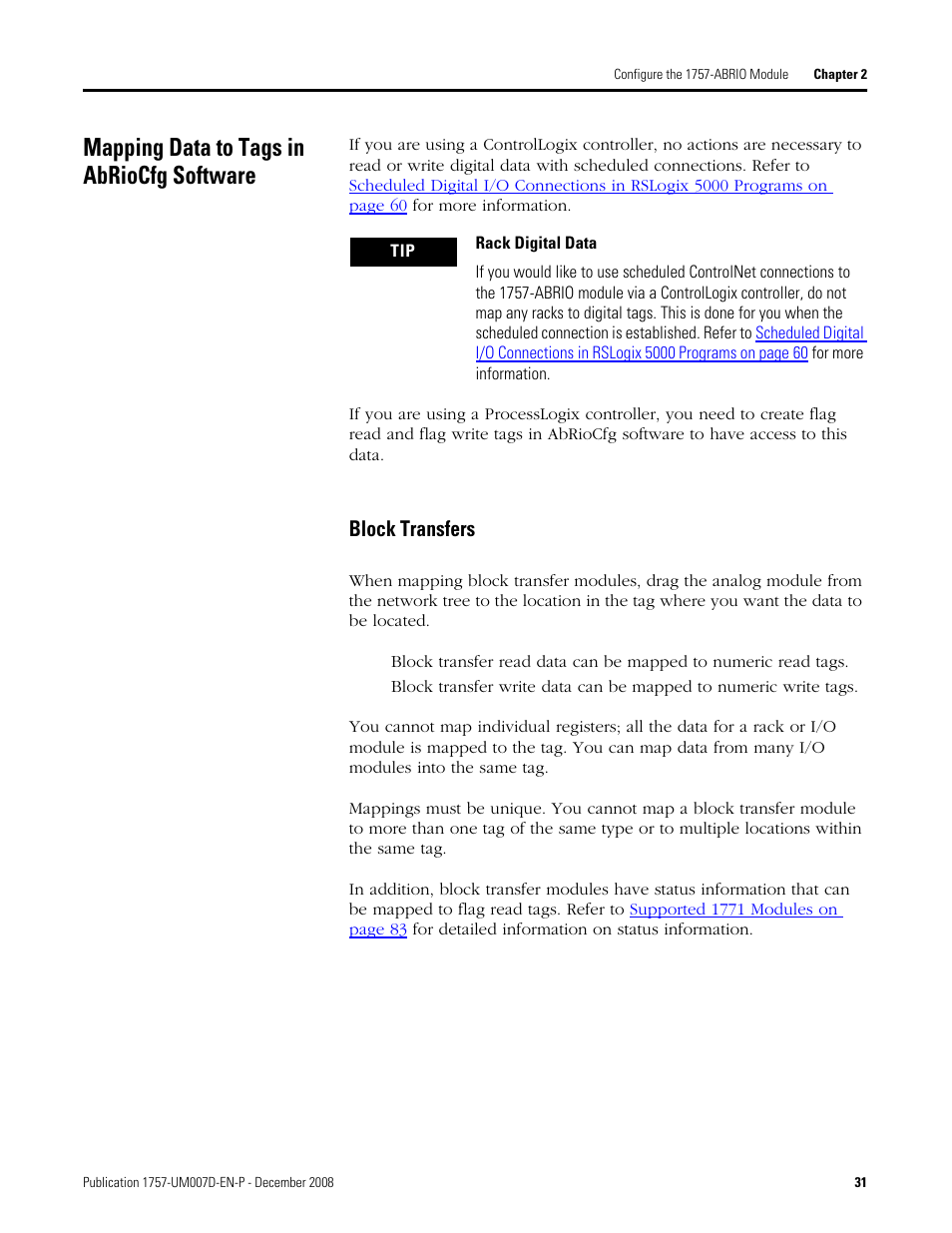 Configure the 1757-ABRIO Module Chapter 2

Mapping Data to Tags in AbRioCfg Software

If you are using a ControlLogix controller, no actions are necessary to read or write digital data with scheduled connections. Refer to Scheduled Digital I/O Connections in RSLogix 5000 Programs on page 60 for more information.

TIP

Rack Digital Data

If you would like to use scheduled ControlNet connections to the 1757-ABRIO module via a ControlLogix controller, do not map any racks to digital tags. This is done for you when the scheduled connection is established. Refer to Scheduled Digital I/O Connections in RSLogix 5000 Programs on page 60 for more information.

If you are using a ProcessLogix controller, you need to create flag read and flag write tags in AbRioCfg software to have access to this data.

Block Transfers

When mapping block transfer modules, drag the analog module from the network tree to the location in the tag where you want the data to be located.

Block transfer read data can be mapped to numeric read tags.

Block transfer write data can be mapped to numeric write tags.

You cannot map individual registers; all the data for a rack or I/O module is mapped to the tag. You can map data from many I/O modules into the same tag.

Mappings must be unique. You cannot map a block transfer module to more than one tag of the same type or to multiple locations within the same tag.

In addition, block transfer modules have status information that can be mapped to flag read tags. Refer to Supported 1771 Modules on page 83 for detailed information on status information.

Publication 1757-UM007D-EN-P - December 2008 31